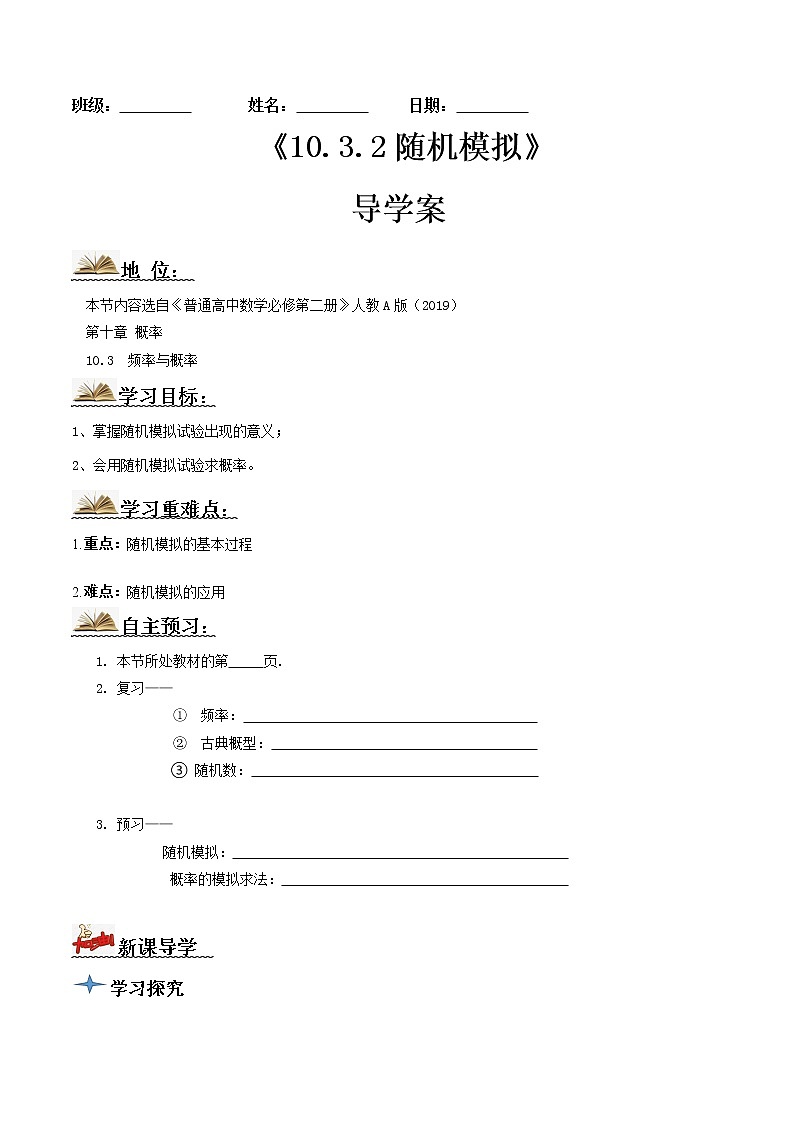 班级：________ 姓名：________ 日期：________

《10.3.2 随机模拟》

导学案

地 位：

本节内容选自《普通高中数学必修第二册》人教A版（2019）
第十章 概率
10.3 频率与概率

学习目标：

1、掌握随机模拟试验出现的意义；

2、会用随机模拟试验求概率。

学习重难点：

1.重点：随机模拟的基本过程

2.难点：随机模拟的应用

自主预习：

1. 本节所处教材的第_____页.
2. 复习——
① 频率：________
② 古典概型：________
③ 随机数：________

3. 预习——
随机模拟：________
概率的模拟求法：________

新课导学

学习探究